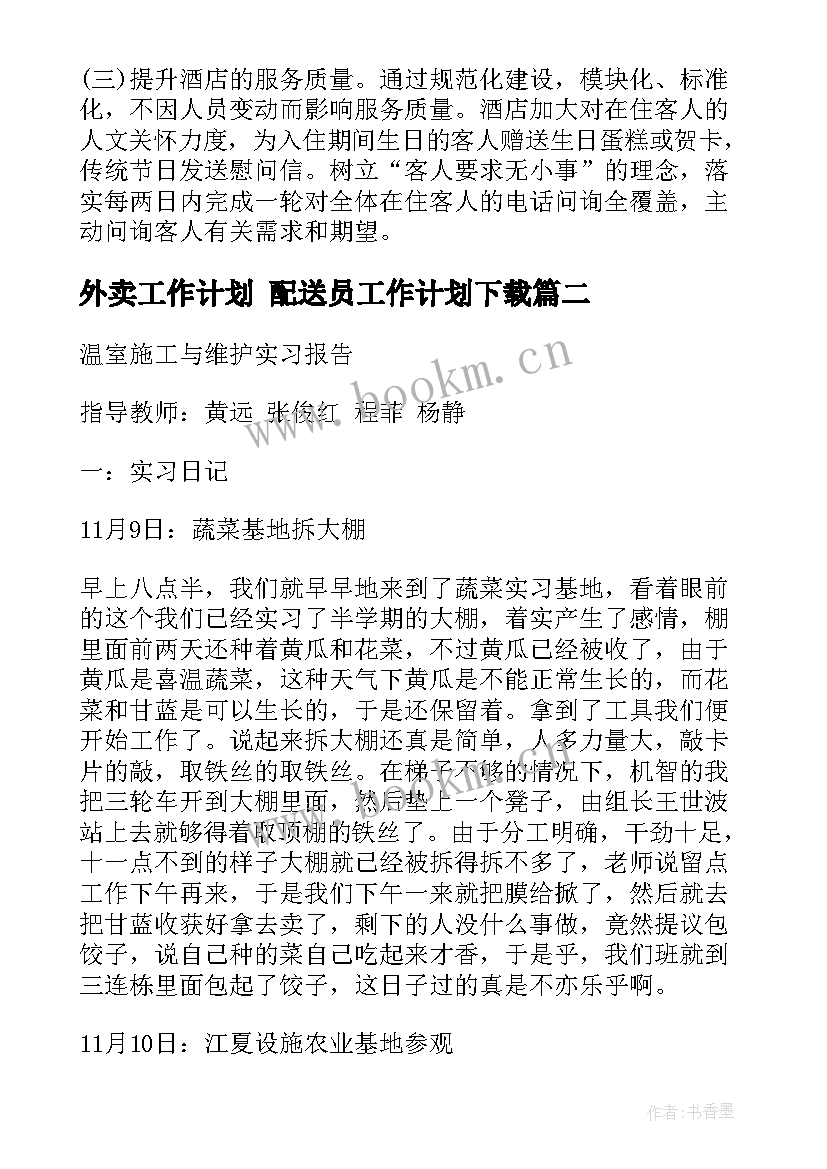 (三)提升酒店的服务质量。通过规范化建设，模块化、标准化，不因人员变动而影响服务质量。酒店加大对在住客人的人文关怀力度，为入住期间生日的客人赠送生日蛋糕或贺卡，传统节日发送慰问信。树立“客人要求无小事”的理念，落实每两日内完成一轮对全体在住客人的电话问询全覆盖，主动问询客人有关需求和期望。

外卖工作计划 配送员工作计划下载篇二

温室施工与维护实习报告

指导教师：黄远 张俊红 程菲 杨静

一：实习日记

11月9日：蔬菜基地拆大棚

早上八点半，我们就早早地来到了蔬菜实习基地，看着眼前的这个我们已经实习了半学期的大棚，着实产生了感情，棚里面前两天还种着黄瓜和花菜，不过黄瓜已经被收了，由于黄瓜是喜温蔬菜，这种天气下黄瓜是不能正常生长的，而花菜和甘蓝是可以生长的，于是还保留着。拿到了工具我们便开始工作了。说起来拆大棚还真是简单，人多力量大，敲卡片的敲，取铁丝的取铁丝。在梯子不够的情况下，机智的我把三轮车开到大棚里面，然后垫上一个凳子，由组长王世波站上去就够得着取顶棚的铁丝了。由于分工明确，干劲十足，十一点不到的样子大棚就已经被拆得拆不多了，老师说留点工作下午再来，于是我们下午一来就把膜给掀了，然后就去把甘蓝收获好拿去卖了，剩下的人没什么事做，竟然提议包饺子，说自己种的菜自己吃起来才香，于是乎，我们班就到三连栋里面包起了饺子，这日子过的真是不亦乐乎啊。

11月10日：江夏设施农业基地参观

www.bookm.cn

作者：书香墨